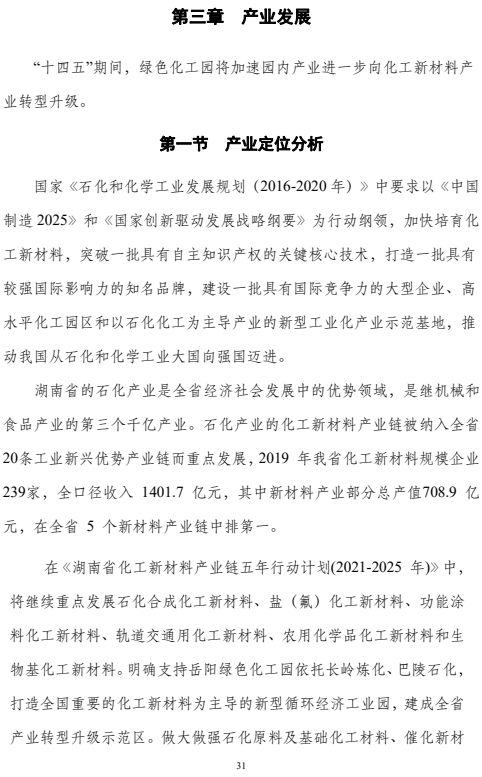 第三章　产业发展

“十四五”期间，绿色化工园将加速园内产业进一步向化工新材料产业转型升级。

第一节　产业定位分析

国家《石化和化学工业发展规划（2016-2020 年）》中要求以《中国制造 2025》和《国家创新驱动发展战略纲要》为行动纲领，加快培育化工新材料，突破一批具有自主知识产权的关键核心技术，打造一批具有较强国际影响力的知名品牌，建设一批具有国际竞争力的大型企业、高水平化工园区和以石化化工为主导产业的新型工业化产业示范基地，推动我国从石化和化学工业大国向强国迈进。

湖南省的石化产业是全省经济社会发展中的优势领域，是继机械和食品产业的第三个千亿产业。石化产业的化工新材料产业链被纳入全省20条工业新兴优势产业链而重点发展，2019 年我省化工新材料规模企业239家，全口径收入 1401.7 亿元，其中新材料产业部分总产值708.9 亿元，在全省 5 个新材料产业链中排第一。

在《湖南省化工新材料产业链五年行动计划(2021-2025 年)》中，将继续重点发展石化合成化工新材料、盐（氟）化工新材料、功能涂料化工新材料、轨道交通用化工新材料、农用化学品化工新材料和生物基化工新材料。明确支持岳阳绿色化工园依托长岭炼化、巴陵石化，打造全国重要的化工新材料为主导的新型循环经济工业园，建成全省产业转型升级示范区。做大做强石化原料及基础化工材料、催化新材

31